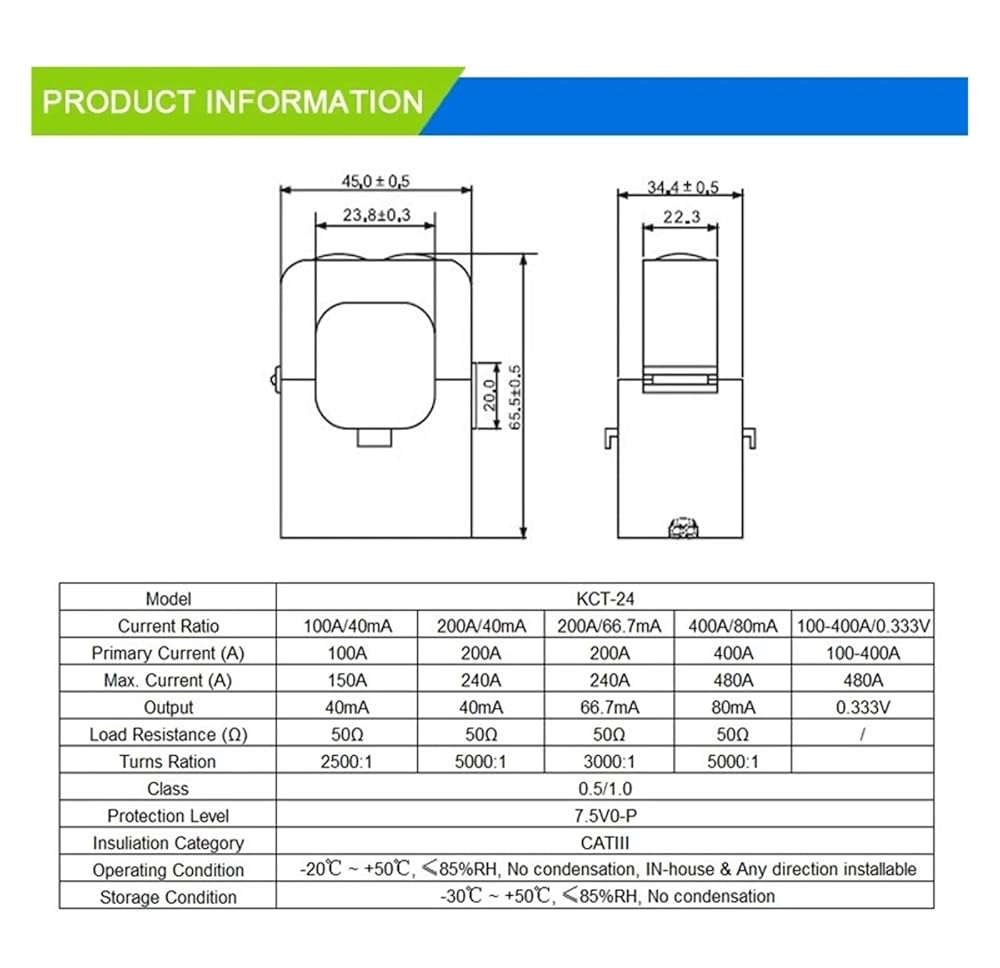 PRODUCT INFORMATION

45.0 ± 0.5
23.8±0.3
20.0
65.5±0.5
34.4 ± 0.5
22.3

| Model | KCT-24 | | | | |
|---|---|---|---|---|---|
| Current Ratio | 100A/40mA | 200A/40mA | 200A/66.7mA | 400A/80mA | 100-400A/0.333V |
| Primary Current (A) | 100A | 200A | 200A | 400A | 100-400A |
| Max. Current (A) | 150A | 240A | 240A | 480A | 480A |
| Output | 40mA | 40mA | 66.7mA | 80mA | 0.333V |
| Load Resistance (Ω) | 50Ω | 50Ω | 50Ω | 50Ω | / |
| Turns Ration | 2500:1 | 5000:1 | 3000:1 | 5000:1 | |
| Class | 0.5/1.0 | | | | |
| Protection Level | 7.5V0-P | | | | |
| Insuliation Category | CATIII | | | | |
| Operating Condition | -20℃ ~ +50℃, ≤85%RH, No condensation, IN-house & Any direction installable | | | | |
| Storage Condition | -30℃ ~ +50℃, ≤85%RH, No condensation | | | | |